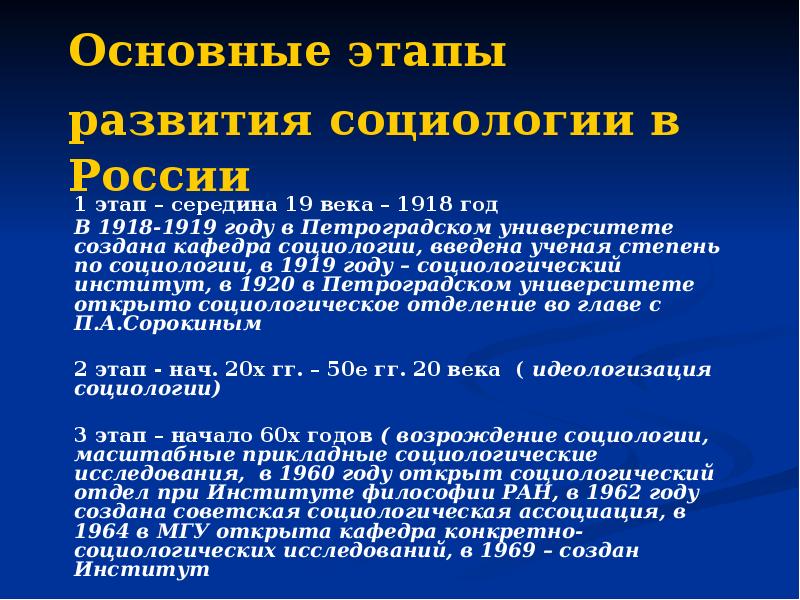 Основные этапы развития социологии в России

1 этап – середина 19 века – 1918 год

В 1918-1919 году в Петроградском университете создана кафедра социологии, введена ученая степень по социологии, в 1919 году – социологический институт, в 1920 в Петроградском университете открыто социологическое отделение во главе с П.А.Сорокиным

2 этап - нач. 20х гг. – 50е гг. 20 века ( идеологизация социологии)

3 этап – начало 60х годов ( возрождение социологии, масштабные прикладные социологические исследования, в 1960 году открыт социологический отдел при Институте философии РАН, в 1962 году создана советская социологическая ассоциация, в 1964 в МГУ открыта кафедра конкретно-социологических исследований, в 1969 – создан Институт